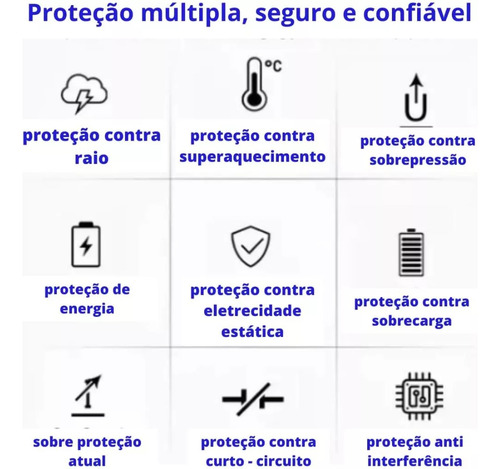 Proteção múltipla, seguro e confiável

°C

proteção contra raio

proteção contra superaquecimento

proteção contra sobrepressão

proteção de energia

proteção contra eletrecidade estática

proteção contra sobrecarga

sobre proteção atual

proteção contra curto - circuito

proteção anti interferência